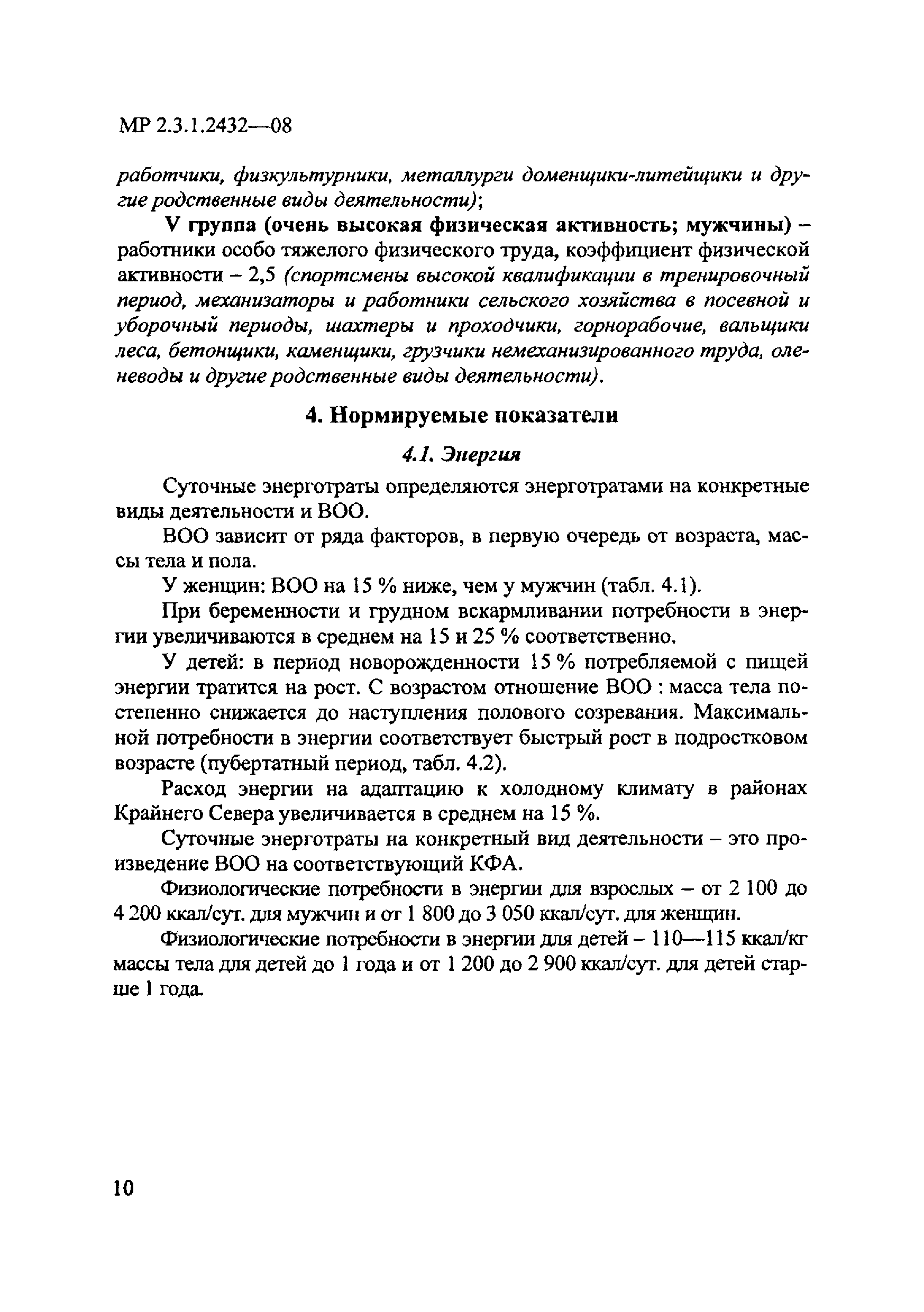 МР 2.3.1.2432—08

работчики, физкультурники, металлурги доменщики-литейщики и другие родственные виды деятельности);

V группа (очень высокая физическая активность; мужчины) – работники особо тяжелого физического труда, коэффициент физической активности – 2,5 (спортсмены высокой квалификации в тренировочный период, механизаторы и работники сельского хозяйства в посевной и уборочный периоды, шахтеры и проходчики, горнорабочие, вальщики леса, бетонщики, каменщики, грузчики немеханизированного труда, оленеводы и другие родственные виды деятельности).

4. Нормируемые показатели

4.1. Энергия

Суточные энерготраты определяются энерготратами на конкретные виды деятельности и ВОО.

ВОО зависит от ряда факторов, в первую очередь от возраста, массы тела и пола.

У женщин: ВОО на 15 % ниже, чем у мужчин (табл. 4.1).

При беременности и грудном вскармливании потребности в энергии увеличиваются в среднем на 15 и 25 % соответственно.

У детей: в период новорожденности 15 % потребляемой с пищей энергии тратится на рост. С возрастом отношение ВОО : масса тела постепенно снижается до наступления полового созревания. Максимальной потребности в энергии соответствует быстрый рост в подростковом возрасте (пубертатный период, табл. 4.2).

Расход энергии на адаптацию к холодному климату в районах Крайнего Севера увеличивается в среднем на 15 %.

Суточные энерготраты на конкретный вид деятельности – это произведение ВОО на соответствующий КФА.

Физиологические потребности в энергии для взрослых – от 2 100 до 4 200 ккал/сут. для мужчин и от 1 800 до 3 050 ккал/сут. для женщин.

Физиологические потребности в энергии для детей – 110—115 ккал/кг массы тела для детей до 1 года и от 1 200 до 2 900 ккал/сут. для детей старше 1 года.

10